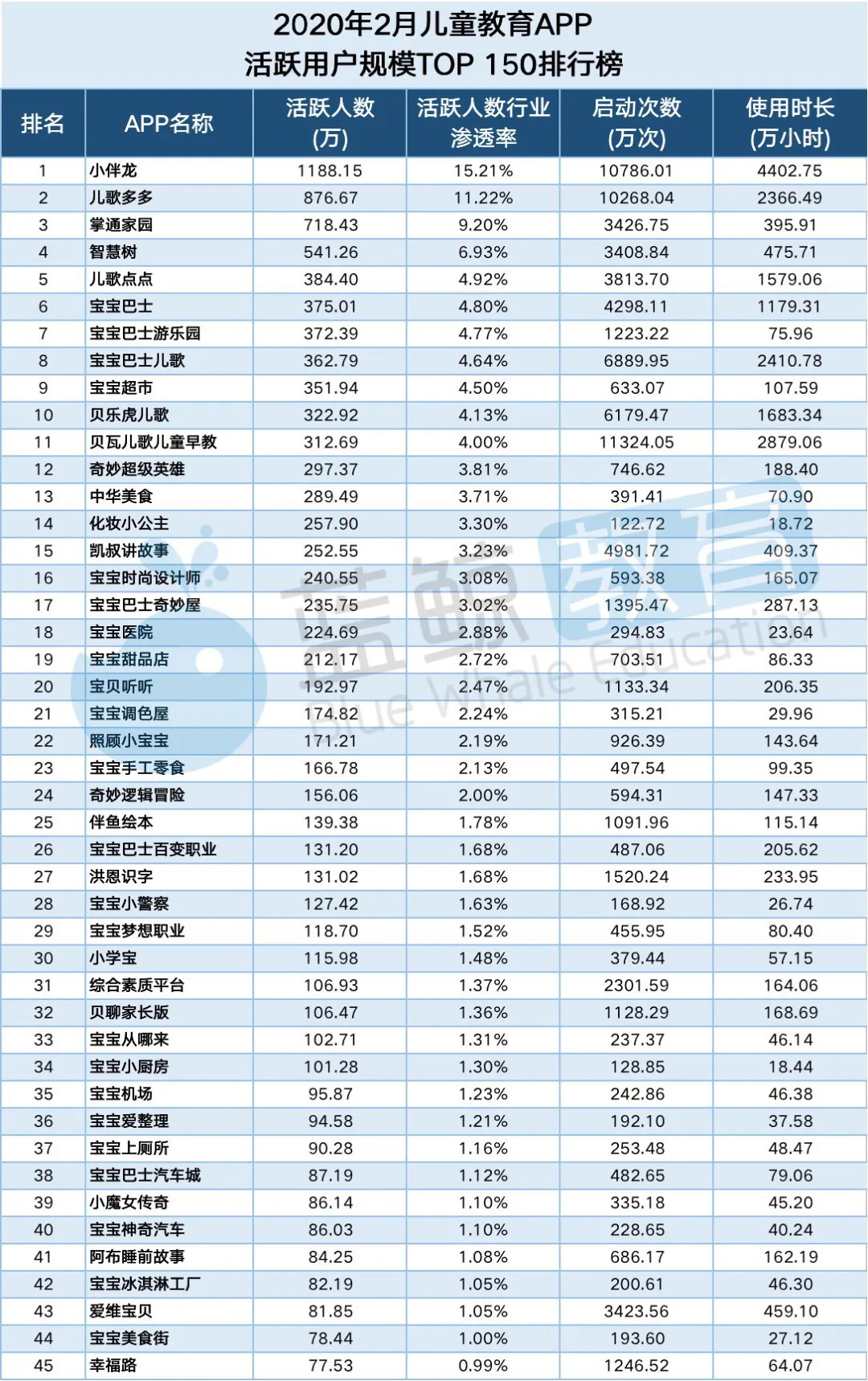 2020年2月儿童教育APP
活跃用户规模TOP 150排行榜

| 排名 | APP名称 | 活跃人数(万) | 活跃人数行业渗透率 | 启动次数(万次) | 使用时长(万小时) |
|---|---|---|---|---|---|
| 1 | 小伴龙 | 1188.15 | 15.21% | 10786.01 | 4402.75 |
| 2 | 儿歌多多 | 876.67 | 11.22% | 10268.04 | 2366.49 |
| 3 | 掌通家园 | 718.43 | 9.20% | 3426.75 | 395.91 |
| 4 | 智慧树 | 541.26 | 6.93% | 3408.84 | 475.71 |
| 5 | 儿歌点点 | 384.40 | 4.92% | 3813.70 | 1579.06 |
| 6 | 宝宝巴士 | 375.01 | 4.80% | 4298.11 | 1179.31 |
| 7 | 宝宝巴士游乐园 | 372.39 | 4.77% | 1223.22 | 75.96 |
| 8 | 宝宝巴士儿歌 | 362.79 | 4.64% | 6889.95 | 2410.78 |
| 9 | 宝宝超市 | 351.94 | 4.50% | 633.07 | 107.59 |
| 10 | 贝乐虎儿歌 | 322.92 | 4.13% | 6179.47 | 1683.34 |
| 11 | 贝瓦儿歌儿童早教 | 312.69 | 4.00% | 11324.05 | 2879.06 |
| 12 | 奇妙超级英雄 | 297.37 | 3.81% | 746.62 | 188.40 |
| 13 | 中华美食 | 289.49 | 3.71% | 391.41 | 70.90 |
| 14 | 化妆小公主 | 257.90 | 3.30% | 122.72 | 18.72 |
| 15 | 凯叔讲故事 | 252.55 | 3.23% | 4981.72 | 409.37 |
| 16 | 宝宝时尚设计师 | 240.55 | 3.08% | 593.38 | 165.07 |
| 17 | 宝宝巴士奇妙屋 | 235.75 | 3.02% | 1395.47 | 287.13 |
| 18 | 宝宝医院 | 224.69 | 2.88% | 294.83 | 23.64 |
| 19 | 宝宝甜品店 | 212.17 | 2.72% | 703.51 | 86.33 |
| 20 | 宝贝听听 | 192.97 | 2.47% | 1133.34 | 206.35 |
| 21 | 宝宝调色屋 | 174.82 | 2.24% | 315.21 | 29.96 |
| 22 | 照顾小宝宝 | 171.21 | 2.19% | 926.39 | 143.64 |
| 23 | 宝宝手工零食 | 166.78 | 2.13% | 497.54 | 99.35 |
| 24 | 奇妙逻辑冒险 | 156.06 | 2.00% | 594.31 | 147.33 |
| 25 | 伴鱼绘本 | 139.38 | 1.78% | 1091.96 | 115.14 |
| 26 | 宝宝巴士百变职业 | 131.20 | 1.68% | 487.06 | 205.62 |
| 27 | 洪恩识字 | 131.02 | 1.68% | 1520.24 | 233.95 |
| 28 | 宝宝小警察 | 127.42 | 1.63% | 168.92 | 26.74 |
| 29 | 宝宝梦想职业 | 118.70 | 1.52% | 455.95 | 80.40 |
| 30 | 小学宝 | 115.98 | 1.48% | 379.44 | 57.15 |
| 31 | 综合素质平台 | 106.93 | 1.37% | 2301.59 | 164.06 |
| 32 | 贝聊家长版 | 106.47 | 1.36% | 1128.29 | 168.69 |
| 33 | 宝宝从哪来 | 102.71 | 1.31% | 237.37 | 46.14 |
| 34 | 宝宝小厨房 | 101.28 | 1.30% | 128.85 | 18.44 |
| 35 | 宝宝机场 | 95.87 | 1.23% | 242.86 | 46.38 |
| 36 | 宝宝爱整理 | 94.58 | 1.21% | 192.10 | 37.58 |
| 37 | 宝宝上厕所 | 90.28 | 1.16% | 253.48 | 48.47 |
| 38 | 宝宝巴士汽车城 | 87.19 | 1.12% | 482.65 | 79.06 |
| 39 | 小魔女传奇 | 86.14 | 1.10% | 335.18 | 45.20 |
| 40 | 宝宝神奇汽车 | 86.03 | 1.10% | 228.65 | 40.24 |
| 41 | 阿布睡前故事 | 84.25 | 1.08% | 686.17 | 162.19 |
| 42 | 宝宝冰淇淋工厂 | 82.19 | 1.05% | 200.61 | 46.30 |
| 43 | 爱维宝贝 | 81.85 | 1.05% | 3423.56 | 459.10 |
| 44 | 宝宝美食街 | 78.44 | 1.00% | 193.60 | 27.12 |
| 45 | 幸福路 | 77.53 | 0.99% | 1246.52 | 64.07 |

蓝鲸教育
Blue Whale Education